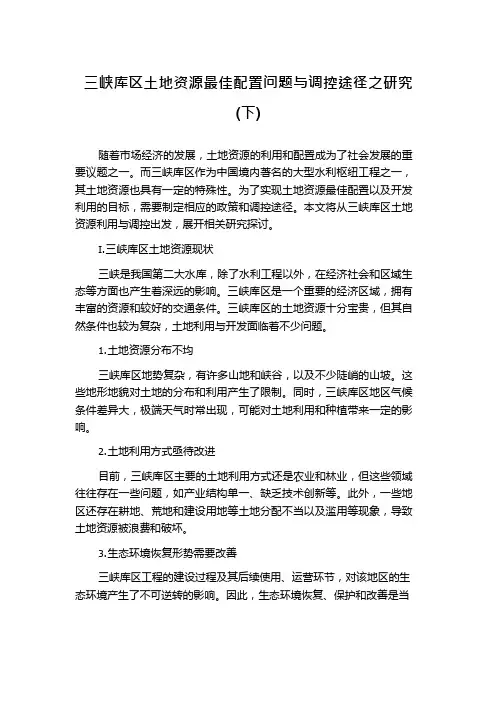 三峡库区土地资源最佳配置问题与调控途径之研究(下)

随着市场经济的发展，土地资源的利用和配置成为了社会发展的重要议题之一。而三峡库区作为中国境内著名的大型水利枢纽工程之一，其土地资源也具有一定的特殊性。为了实现土地资源最佳配置以及开发利用的目标，需要制定相应的政策和调控途径。本文将从三峡库区土地资源利用与调控出发，展开相关研究探讨。

I.三峡库区土地资源现状

三峡是我国第二大水库，除了水利工程以外，在经济社会和区域生态等方面也产生着深远的影响。三峡库区是一个重要的经济区域，拥有丰富的资源和较好的交通条件。三峡库区的土地资源十分宝贵，但其自然条件也较为复杂，土地利用与开发面临着不少问题。

1.土地资源分布不均

三峡库区地势复杂，有许多山地和峡谷，以及不少陡峭的山坡。这些地形地貌对土地的分布和利用产生了限制。同时，三峡库区地区气候条件差异大，极端天气时常出现，可能对土地利用和种植带来一定的影响。

2.土地利用方式亟待改进

目前，三峡库区主要的土地利用方式还是农业和林业，但这些领域往往存在一些问题，如产业结构单一、缺乏技术创新等。此外，一些地区还存在耕地、荒地和建设用地等土地分配不当以及滥用等现象，导致土地资源被浪费和破坏。

3.生态环境恢复形势需要改善

三峡库区工程的建设过程及其后续使用、运营环节，对该地区的生态环境产生了不可逆转的影响。因此，生态环境恢复、保护和改善是当